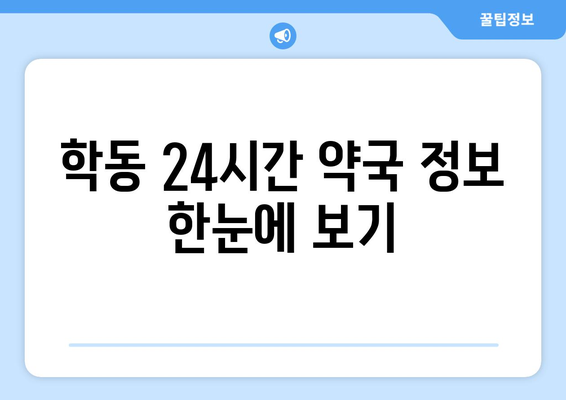 꿀팁정보

학동 24시간 약국 정보 한눈에 보기